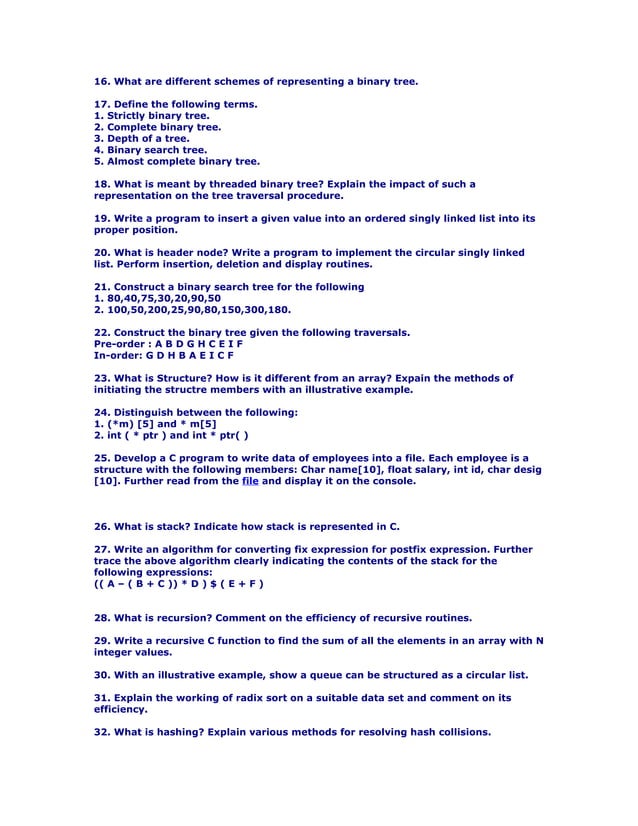 16. What are different schemes of representing a binary tree.

17. Define the following terms.
1. Strictly binary tree.
2. Complete binary tree.
3. Depth of a tree.
4. Binary search tree.
5. Almost complete binary tree.

18. What is meant by threaded binary tree? Explain the impact of such a representation on the tree traversal procedure.

19. Write a program to insert a given value into an ordered singly linked list into its proper position.

20. What is header node? Write a program to implement the circular singly linked list. Perform insertion, deletion and display routines.

21. Construct a binary search tree for the following
1. 80,40,75,30,20,90,50
2. 100,50,200,25,90,80,150,300,180.

22. Construct the binary tree given the following traversals.
Pre-order : A B D G H C E I F
In-order: G D H B A E I C F

23. What is Structure? How is it different from an array? Expain the methods of initiating the structre members with an illustrative example.

24. Distinguish between the following:
1. (*m) [5] and * m[5]
2. int ( * ptr ) and int * ptr( )

25. Develop a C program to write data of employees into a file. Each employee is a structure with the following members: Char name[10], float salary, int id, char desig [10]. Further read from the file and display it on the console.

26. What is stack? Indicate how stack is represented in C.

27. Write an algorithm for converting fix expression for postfix expression. Further trace the above algorithm clearly indicating the contents of the stack for the following expressions:
(( A – ( B + C )) * D ) $ ( E + F )

28. What is recursion? Comment on the efficiency of recursive routines.

29. Write a recursive C function to find the sum of all the elements in an array with N integer values.

30. With an illustrative example, show a queue can be structured as a circular list.

31. Explain the working of radix sort on a suitable data set and comment on its efficiency.

32. What is hashing? Explain various methods for resolving hash collisions.